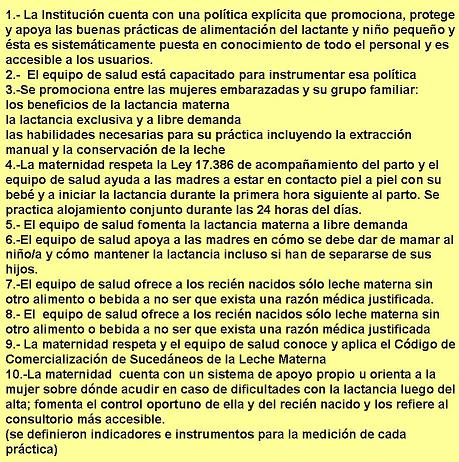 1.- La Institución cuenta con una política explícita que promociona, protege y apoya las buenas prácticas de alimentación del lactante y niño pequeño y ésta es sistemáticamente puesta en conocimiento de todo el personal y es accesible a los usuarios.
2.- El equipo de salud está capacitado para instrumentar esa política
3.-Se promociona entre las mujeres embarazadas y su grupo familiar:
los beneficios de la lactancia materna
la lactancia exclusiva y a libre demanda
las habilidades necesarias para su práctica incluyendo la extracción manual y la conservación de la leche
4.-La maternidad respeta la Ley 17.386 de acompañamiento del parto y el equipo de salud ayuda a las madres a estar en contacto piel a piel con su bebé y a iniciar la lactancia durante la primera hora siguiente al parto. Se practica alojamiento conjunto durante las 24 horas del días.
5.- El equipo de salud fomenta la lactancia materna a libre demanda
6.-El equipo de salud apoya a las madres en cómo se debe dar de mamar al niño/a y cómo mantener la lactancia incluso si han de separarse de sus hijos.
7.-El equipo de salud ofrece a los recién nacidos sólo leche materna sin otro alimento o bebida a no ser que exista una razón médica justificada.
8.- El equipo de salud ofrece a los recién nacidos sólo leche materna sin otro alimento o bebida a no ser que exista una razón médica justificada
9.- La maternidad respeta y el equipo de salud conoce y aplica el Código de Comercialización de Sucedáneos de la Leche Materna
10.-La maternidad cuenta con un sistema de apoyo propio u orienta a la mujer sobre dónde acudir en caso de dificultades con la lactancia luego del alta; fomenta el control oportuno de ella y del recién nacido y los refiere al consultorio más accesible.
(se definieron indicadores e instrumentos para la medición de cada práctica)